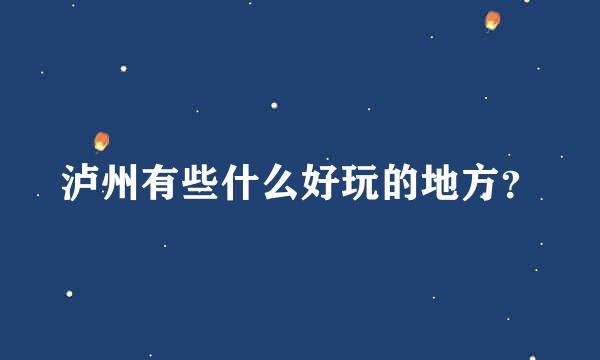 泸州有些什么好玩的地方?